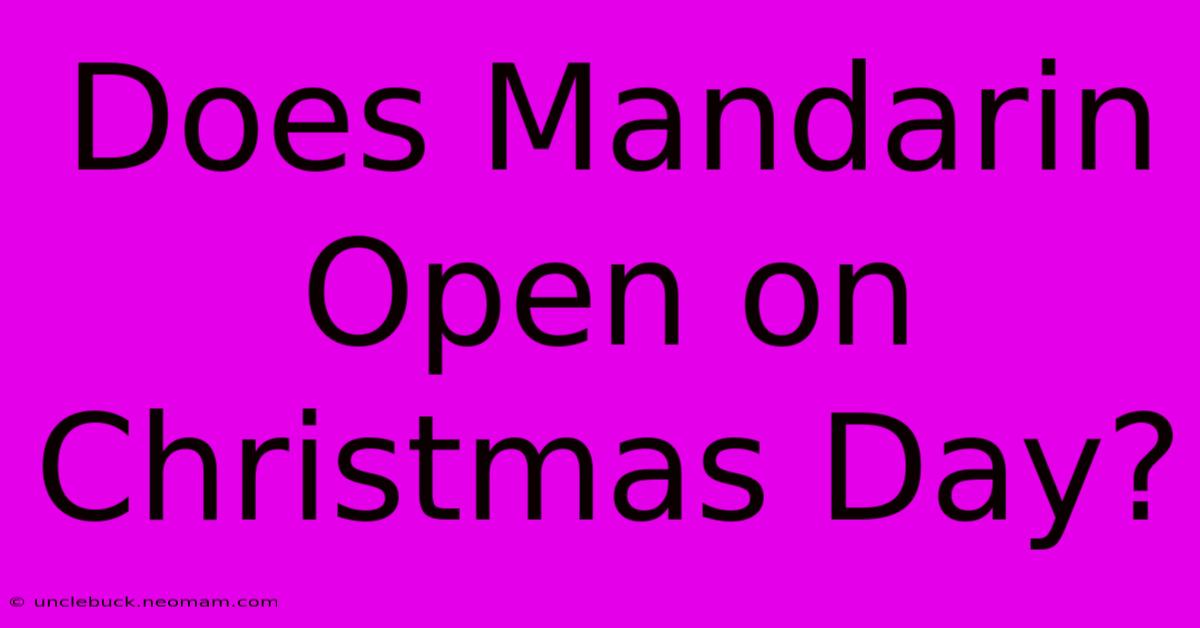 Does Mandarin Open on Christmas Day?

© unclebuck.neomam.com